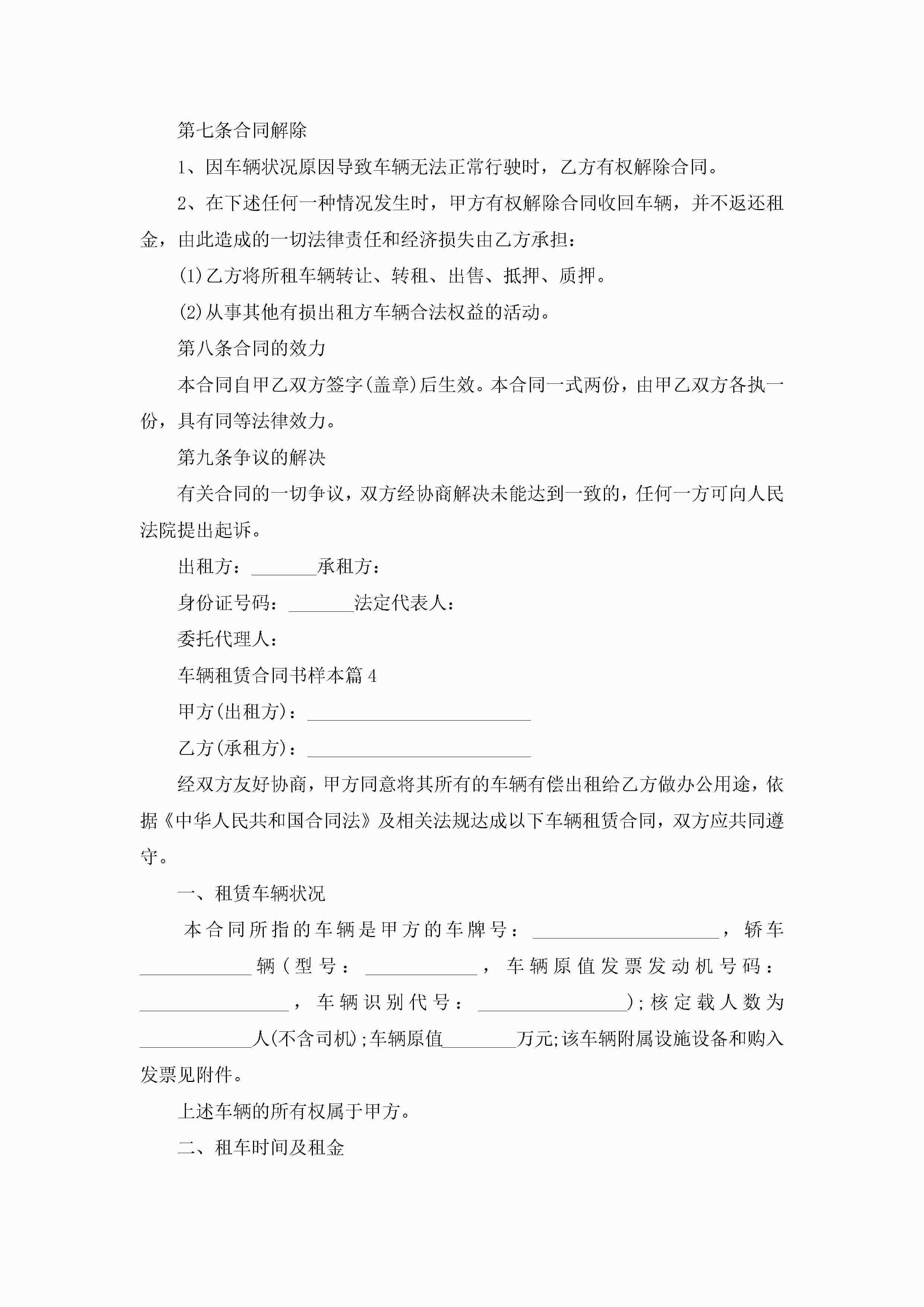 第七条合同解除

1、因车辆状况原因导致车辆无法正常行驶时，乙方有权解除合同。

2、在下述任何一种情况发生时，甲方有权解除合同收回车辆，并不返还租金，由此造成的一切法律责任和经济损失由乙方承担：

(1)乙方将所租车辆转让、转租、出售、抵押、质押。

(2)从事其他有损出租方车辆合法权益的活动。

第八条合同的效力

本合同自甲乙双方签字(盖章)后生效。本合同一式两份，由甲乙双方各执一份，具有同等法律效力。

第九条争议的解决

有关合同的一切争议，双方经协商解决未能达到一致的，任何一方可向人民法院提出起诉。

出租方：_______承租方：

身份证号码：_______法定代表人：

委托代理人：

车辆租赁合同书样本篇4

甲方(出租方)：________________________

乙方(承租方)：________________________

经双方友好协商，甲方同意将其所有的车辆有偿出租给乙方做办公用途，依据《中华人民共和国合同法》及相关法规达成以下车辆租赁合同，双方应共同遵守。

一、租赁车辆状况

本合同所指的车辆是甲方的车牌号：____________________，轿车____________辆(型号：____________，车辆原值发票发动机号码：________________，车辆识别代号：________________)；核定载人数为____________人(不含司机)；车辆原值________万元;该车辆附属设施设备和购入发票见附件。

上述车辆的所有权属于甲方。

二、租车时间及租金